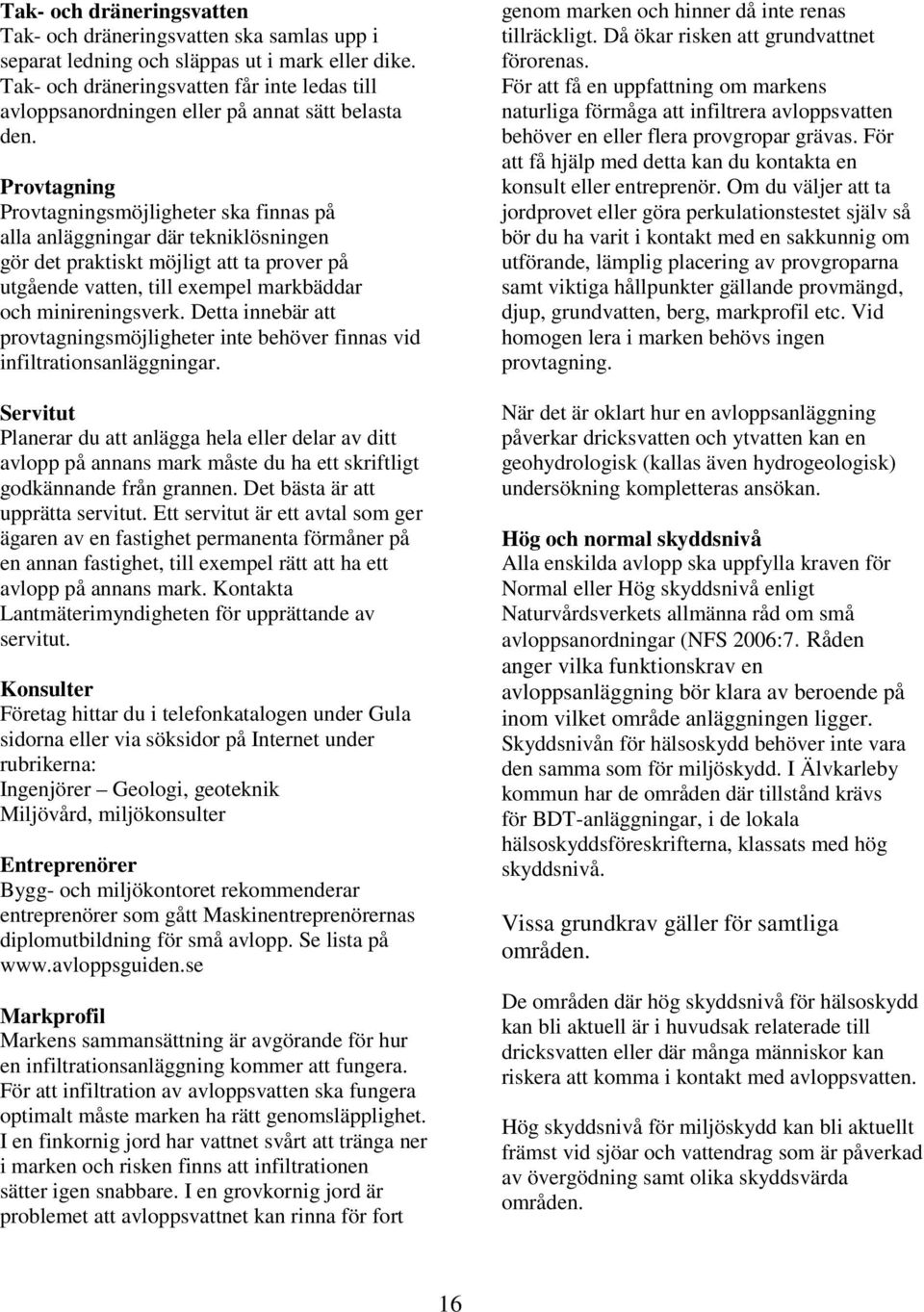 Tak- och dräneringsvatten
Tak- och dräneringsvatten ska samlas upp i separat ledning och släppas ut i mark eller dike. Tak- och dräneringsvatten får inte ledas till avloppsanordningen eller på annat sätt belasta den.

Provtagning
Provtagningsmöjligheter ska finnas på alla anläggningar där tekniklösningen gör det praktiskt möjligt att ta prover på utgående vatten, till exempel markbäddar och minireningsverk. Detta innebär att provtagningsmöjligheter inte behöver finnas vid infiltrationsanläggningar.

Servitut
Planerar du att anlägga hela eller delar av ditt avlopp på annans mark måste du ha ett skriftligt godkännande från grannen. Det bästa är att upprätta servitut. Ett servitut är ett avtal som ger ägaren av en fastighet permanenta förmåner på en annan fastighet, till exempel rätt att ha ett avlopp på annans mark. Kontakta Lantmäterimyndigheten för upprättande av servitut.

Konsulter
Företag hittar du i telefonkatalogen under Gula sidorna eller via söksidor på Internet under rubrikerna:
Ingenjörer – Geologi, geoteknik
Miljövård, miljökonsulter

Entreprenörer
Bygg- och miljökontoret rekommenderar entreprenörer som gått Maskinentreprenörernas diplomutbildning för små avlopp. Se lista på www.avloppsguiden.se

Markprofil
Markens sammansättning är avgörande för hur en infiltrationsanläggning kommer att fungera. För att infiltration av avloppsvatten ska fungera optimalt måste marken ha rätt genomsläpplighet. I en finkornig jord har vattnet svårt att tränga ner i marken och risken finns att infiltrationen sätter igen snabbare. I en grovkornig jord är problemet att avloppsvattnet kan rinna för fort genom marken och hinner då inte renas tillräckligt. Då ökar risken att grundvattnet förorenas.
För att få en uppfattning om markens naturliga förmåga att infiltrera avloppsvatten behöver en eller flera provgropar grävas. För att få hjälp med detta kan du kontakta en konsult eller entreprenör. Om du väljer att ta jordprovet eller göra perkulationstestet själv så bör du ha varit i kontakt med en sakkunnig om utförande, lämplig placering av provgroparna samt viktiga hållpunkter gällande provmängd, djup, grundvatten, berg, markprofil etc. Vid homogen lera i marken behövs ingen provtagning.

När det är oklart hur en avloppsanläggning påverkar dricksvatten och ytvatten kan en geohydrologisk (kallas även hydrogeologisk) undersökning kompletteras ansökan.

Hög och normal skyddsnivå
Alla enskilda avlopp ska uppfylla kraven för Normal eller Hög skyddsnivå enligt Naturvårdsverkets allmänna råd om små avloppsanordningar (NFS 2006:7. Råden anger vilka funktionskrav en avloppsanläggning bör klara av beroende på inom vilket område anläggningen ligger. Skyddsnivån för hälsoskydd behöver inte vara den samma som för miljöskydd. I Älvkarleby kommun har de områden där tillstånd krävs för BDT-anläggningar, i de lokala hälsoskyddsföreskrifterna, klassats med hög skyddsnivå.

Vissa grundkrav gäller för samtliga områden.

De områden där hög skyddsnivå för hälsoskydd kan bli aktuell är i huvudsak relaterade till dricksvatten eller där många människor kan riskera att komma i kontakt med avloppsvatten.

Hög skyddsnivå för miljöskydd kan bli aktuellt främst vid sjöar och vattendrag som är påverkad av övergödning samt olika skyddsvärda områden.

16